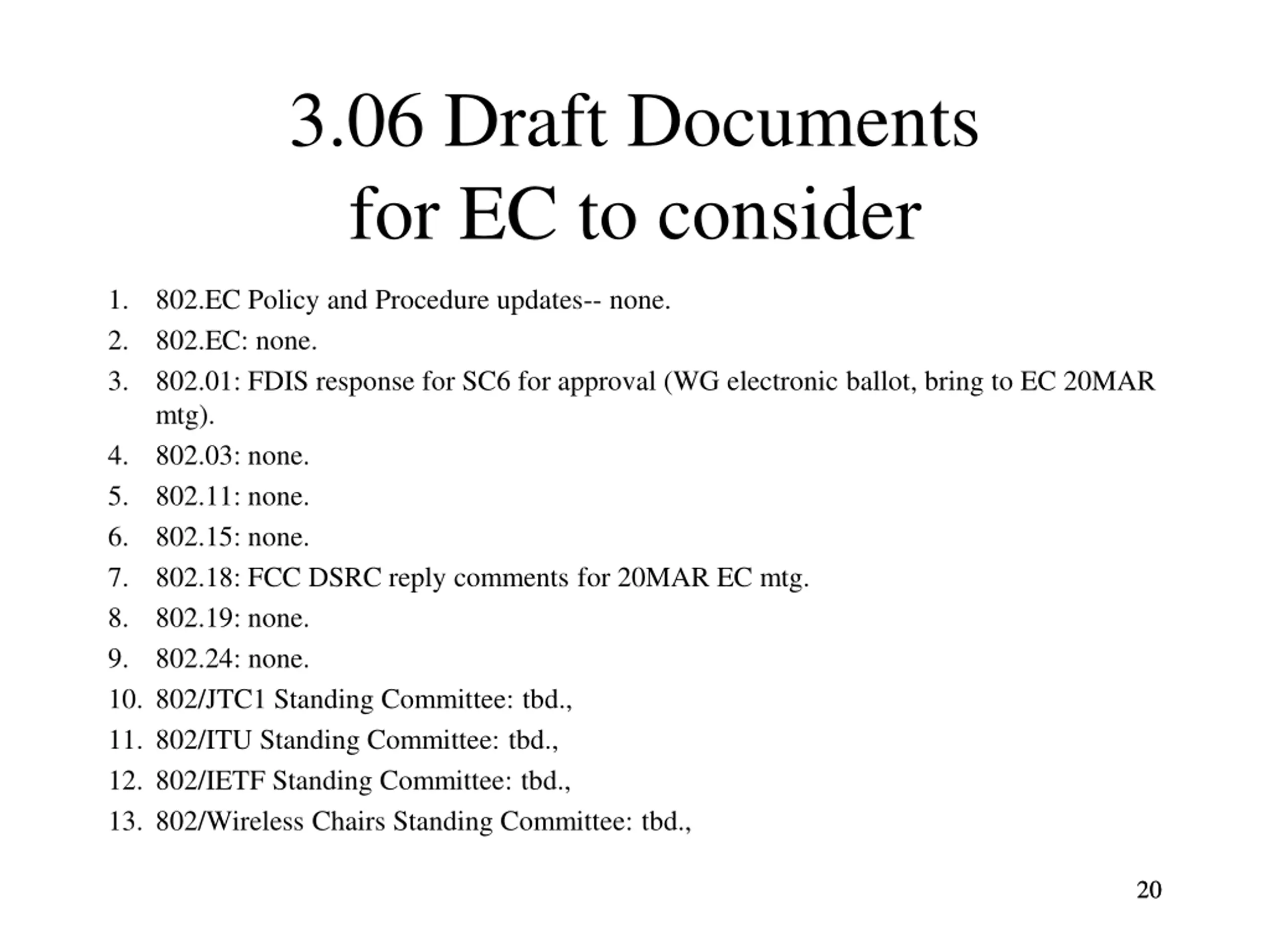 3.06 Draft Documents for EC to consider

1. 802.EC Policy and Procedure updates-- none.
2. 802.EC: none.
3. 802.01: FDIS response for SC6 for approval (WG electronic ballot, bring to EC 20MAR mtg).
4. 802.03: none.
5. 802.11: none.
6. 802.15: none.
7. 802.18: FCC DSRC reply comments for 20MAR EC mtg.
8. 802.19: none.
9. 802.24: none.
10. 802/JTC1 Standing Committee: tbd.,
11. 802/ITU Standing Committee: tbd.,
12. 802/IETF Standing Committee: tbd.,
13. 802/Wireless Chairs Standing Committee: tbd.,

20